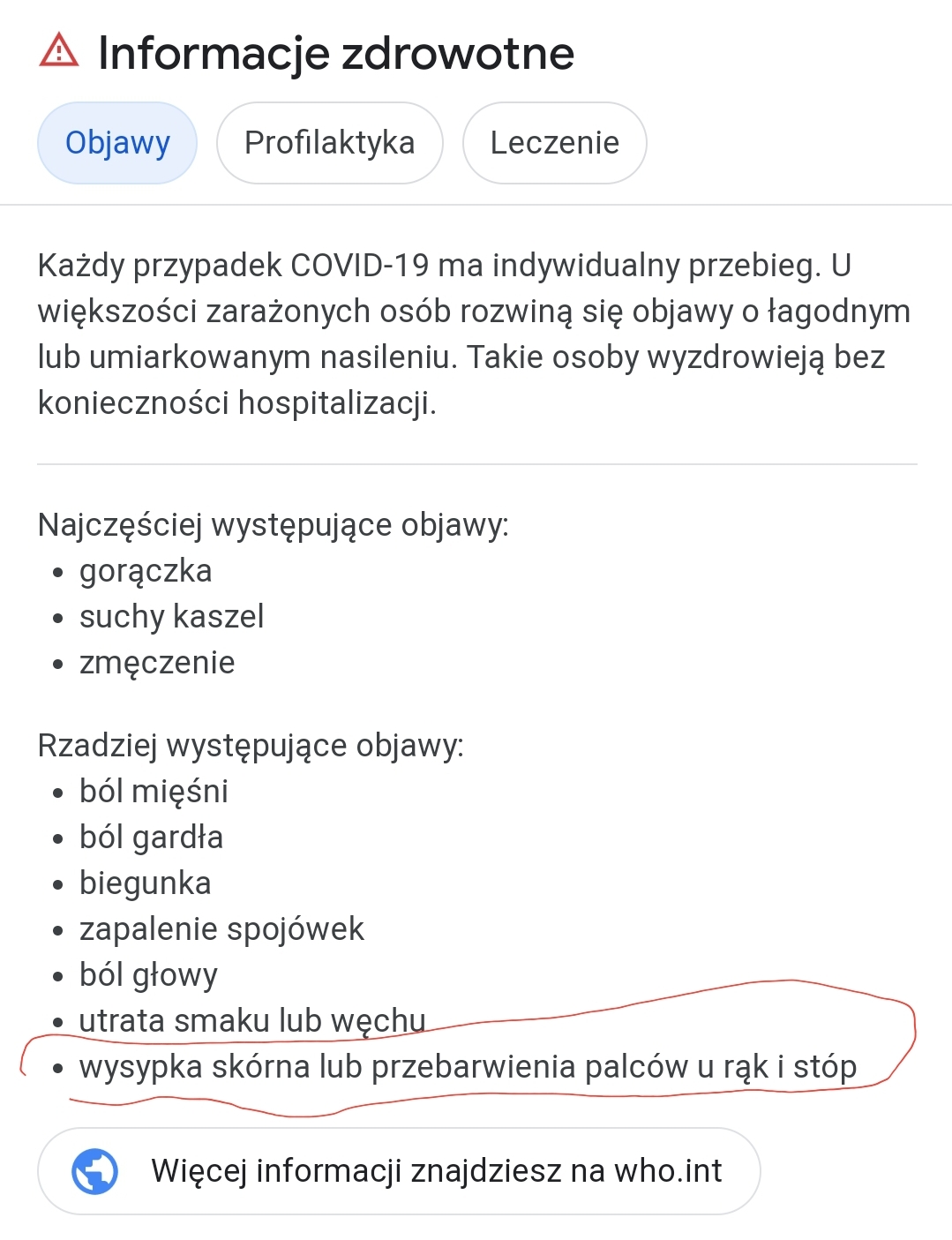 Informacje zdrowotne

Objawy

Profilaktyka

Leczenie

Każdy przypadek COVID-19 ma indywidualny przebieg. U większości zarażonych osób rozwiną się objawy o łagodnym lub umiarkowanym nasileniu. Takie osoby wyzdrowieją bez konieczności hospitalizacji.

Najczęściej występujące objawy:
• gorączka
• suchy kaszel
• zmęczenie

Rzadziej występujące objawy:
• ból mięśni
• ból gardła
• biegunka
• zapalenie spojówek
• ból głowy
• utrata smaku lub węchu
• wysypka skórna lub przebarwienia palców u rąk i stóp

Więcej informacji znajdziesz na who.int